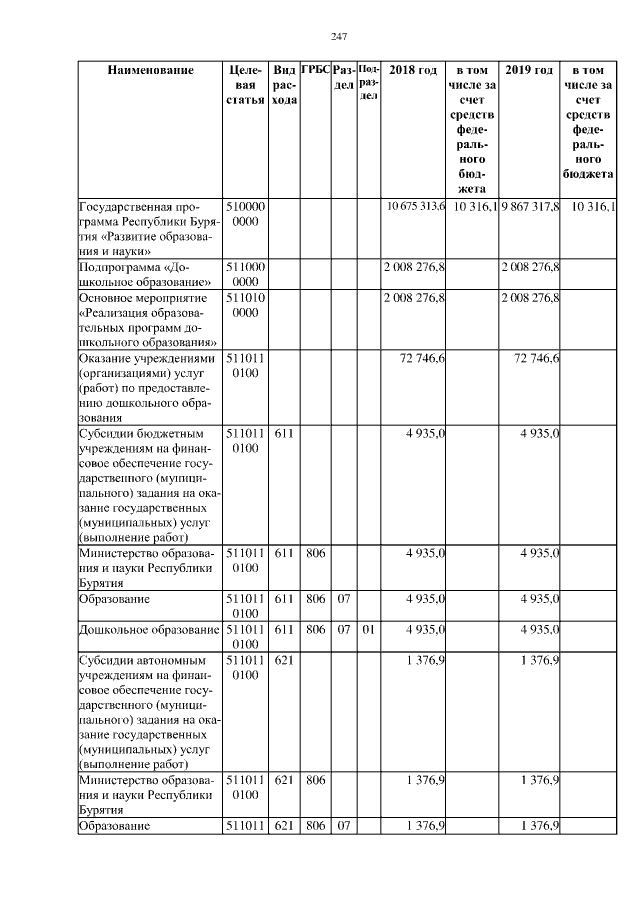 247

| Наименование | Целевая статья | Вид расхода | ГРБС | Раздел | Подраздел | 2018 год | в том числе за счет средств федерального бюджета | 2019 год | в том числе за счет средств федерального бюджета |
|---|---|---|---|---|---|---|---|---|---|
| Государственная программа Республики Бурятия «Развитие образования и науки» | 510000 0000 | | | | | 10 675 313,6 | 10 316,1 | 9 867 317,8 | 10 316,1 |
| Подпрограмма «Дошкольное образование» | 511000 0000 | | | | | 2 008 276,8 | | 2 008 276,8 | |
| Основное мероприятие «Реализация образовательных программ дошкольного образования» | 511010 0000 | | | | | 2 008 276,8 | | 2 008 276,8 | |
| Оказание учреждениями (организациями) услуг (работ) по предоставлению дошкольного образования | 511011 0100 | | | | | 72 746,6 | | 72 746,6 | |
| Субсидии бюджетным учреждениям на финансовое обеспечение государственного (муниципального) задания на оказание государственных (муниципальных) услуг (выполнение работ) | 511011 0100 | 611 | | | | 4 935,0 | | 4 935,0 | |
| Министерство образования и науки Республики Бурятия | 511011 0100 | 611 | 806 | | | 4 935,0 | | 4 935,0 | |
| Образование | 511011 0100 | 611 | 806 | 07 | | 4 935,0 | | 4 935,0 | |
| Дошкольное образование | 511011 0100 | 611 | 806 | 07 | 01 | 4 935,0 | | 4 935,0 | |
| Субсидии автономным учреждениям на финансовое обеспечение государственного (муниципального) задания на оказание государственных (муниципальных) услуг (выполнение работ) | 511011 0100 | 621 | | | | 1 376,9 | | 1 376,9 | |
| Министерство образования и науки Республики Бурятия | 511011 0100 | 621 | 806 | | | 1 376,9 | | 1 376,9 | |
| Образование | 511011 | 621 | 806 | 07 | | 1 376,9 | | 1 376,9 | |